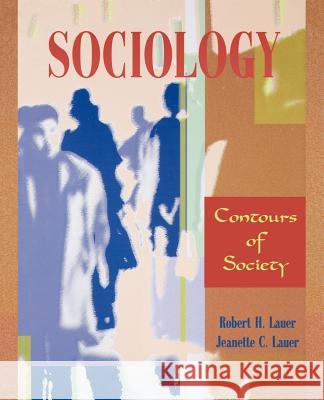 SOCIOLOGY

Contours of Society

Robert H. Lauer
Jeanette C. Lauer

Kraina Książek